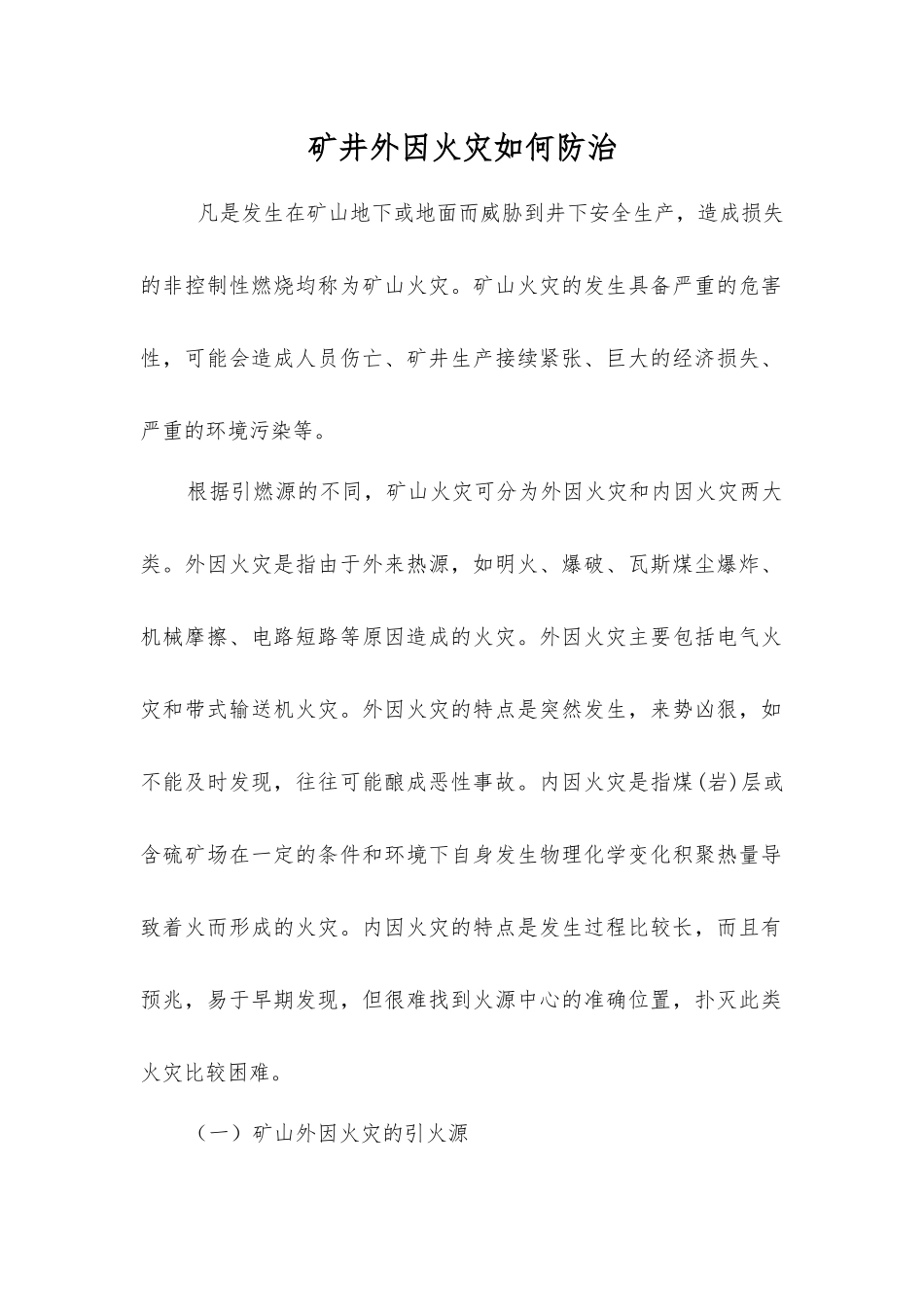 矿井外因火灾如何防治

凡是发生在矿山地下或地面而威胁到井下安全生产，造成损失的非控制性燃烧均称为矿山火灾。矿山火灾的发生具备严重的危害性，可能会造成人员伤亡、矿井生产接续紧张、巨大的经济损失、严重的环境污染等。

根据引燃源的不同，矿山火灾可分为外因火灾和内因火灾两大类。外因火灾是指由于外来热源，如明火、爆破、瓦斯煤尘爆炸、机械摩擦、电路短路等原因造成的火灾。外因火灾主要包括电气火灾和带式输送机火灾。外因火灾的特点是突然发生，来势凶狠，如不能及时发现，往往可能酿成恶性事故。内因火灾是指煤(岩)层或含硫矿场在一定的条件和环境下自身发生物理化学变化积聚热量导致着火而形成的火灾。内因火灾的特点是发生过程比较长，而且有预兆，易于早期发现，但很难找到火源中心的准确位置，扑灭此类火灾比较困难。

（一）矿山外因火灾的引火源